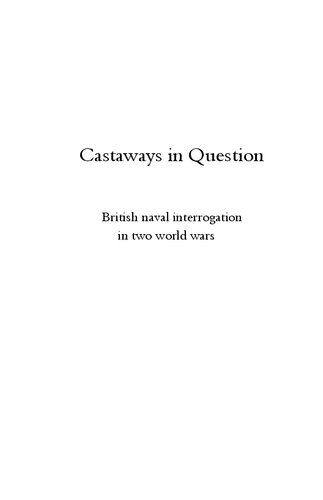 Castaways in Question

British naval interrogation in two world wars